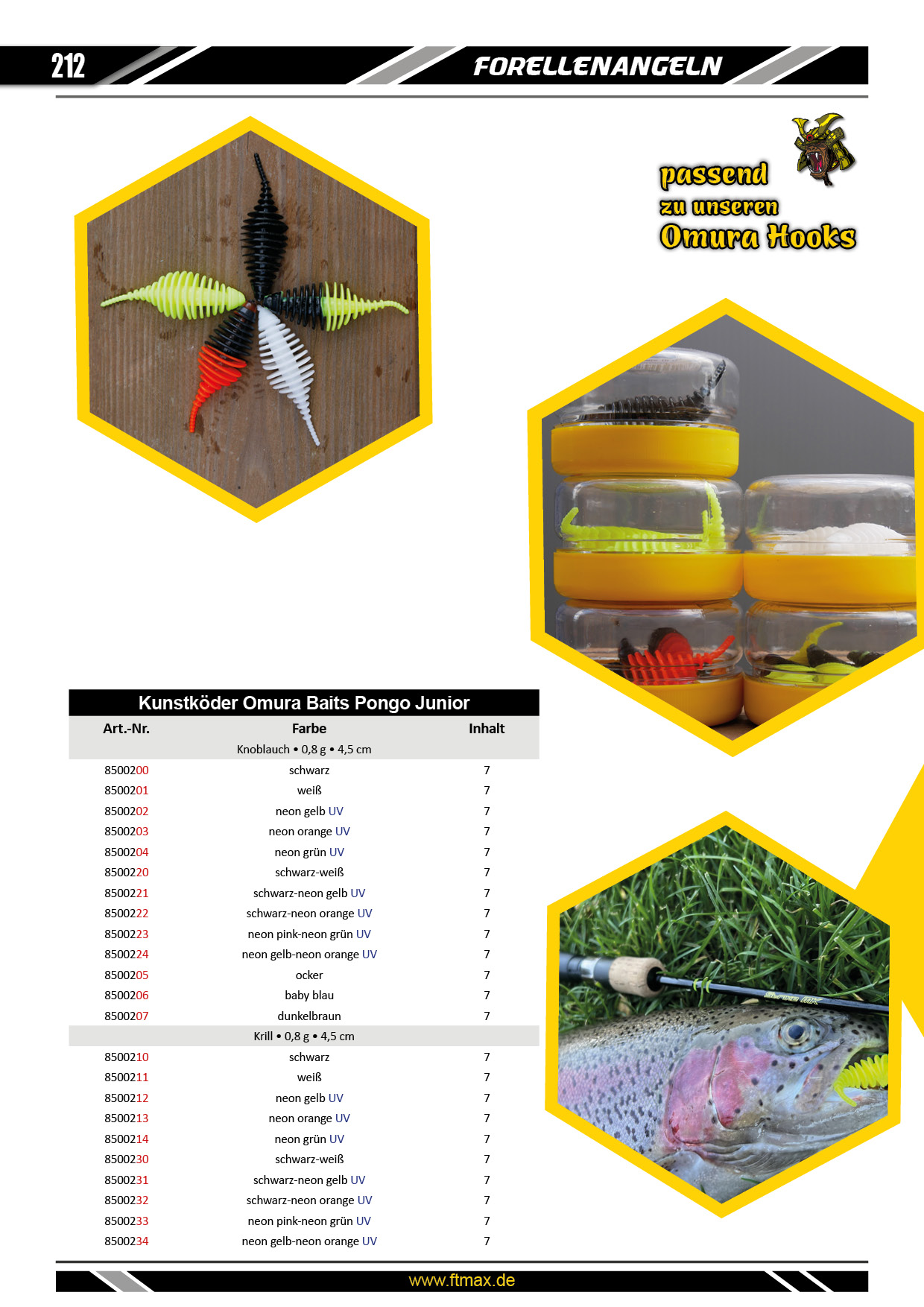 212

FORELLENANGELN

passend zu unseren Omura Hooks

Kunstköder Omura Baits Pongo Junior

| Art.-Nr. | Farbe | Inhalt |
|---|---|---|
| | Knoblauch • 0,8 g • 4,5 cm | |
| 8500200 | schwarz | 7 |
| 8500201 | weiß | 7 |
| 8500202 | neon gelb UV | 7 |
| 8500203 | neon orange UV | 7 |
| 8500204 | neon grün UV | 7 |
| 8500220 | schwarz-weiß | 7 |
| 8500221 | schwarz-neon gelb UV | 7 |
| 8500222 | schwarz-neon orange UV | 7 |
| 8500223 | neon pink-neon grün UV | 7 |
| 8500224 | neon gelb-neon orange UV | 7 |
| 8500205 | ocker | 7 |
| 8500206 | baby blau | 7 |
| 8500207 | dunkelbraun | 7 |
| | Krill • 0,8 g • 4,5 cm | |
| 8500210 | schwarz | 7 |
| 8500211 | weiß | 7 |
| 8500212 | neon gelb UV | 7 |
| 8500213 | neon orange UV | 7 |
| 8500214 | neon grün UV | 7 |
| 8500230 | schwarz-weiß | 7 |
| 8500231 | schwarz-neon gelb UV | 7 |
| 8500232 | schwarz-neon orange UV | 7 |
| 8500233 | neon pink-neon grün UV | 7 |
| 8500234 | neon gelb-neon orange UV | 7 |

www.ftmax.de